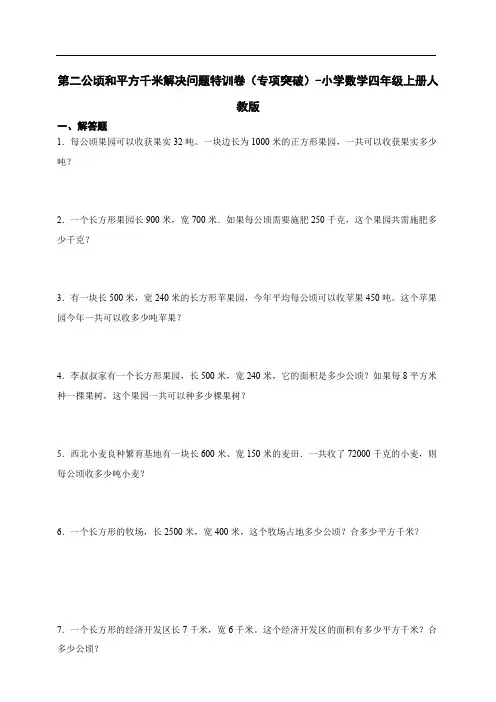 第二公顷和平方千米解决问题特训卷（专项突破）-小学数学四年级上册人教版

一、解答题

1．每公顷果园可以收获果实32吨。一块边长为1000米的正方形果园，一共可以收获果实多少吨？

2．一个长方形果园长900米，宽700米．如果每公顷需要施肥250千克，这个果园共需施肥多少千克？

3．有一块长500米，宽240米的长方形苹果园，今年平均每公顷可以收苹果450吨。这个苹果园今年一共可以收多少吨苹果？

4．李叔叔家有一个长方形果园，长500米，宽240米，它的面积是多少公顷？如果每8平方米种一棵果树，这个果园一共可以种多少棵果树？

5．西北小麦良种繁育基地有一块长600米、宽150米的麦田．一共收了72000千克的小麦，则每公顷收多少吨小麦？

6．一个长方形的牧场，长2500米，宽400米，这个牧场占地多少公顷？合多少平方千米？

7．一个长方形的经济开发区长7千米，宽6千米。这个经济开发区的面积有多少平方千米？合多少公顷？